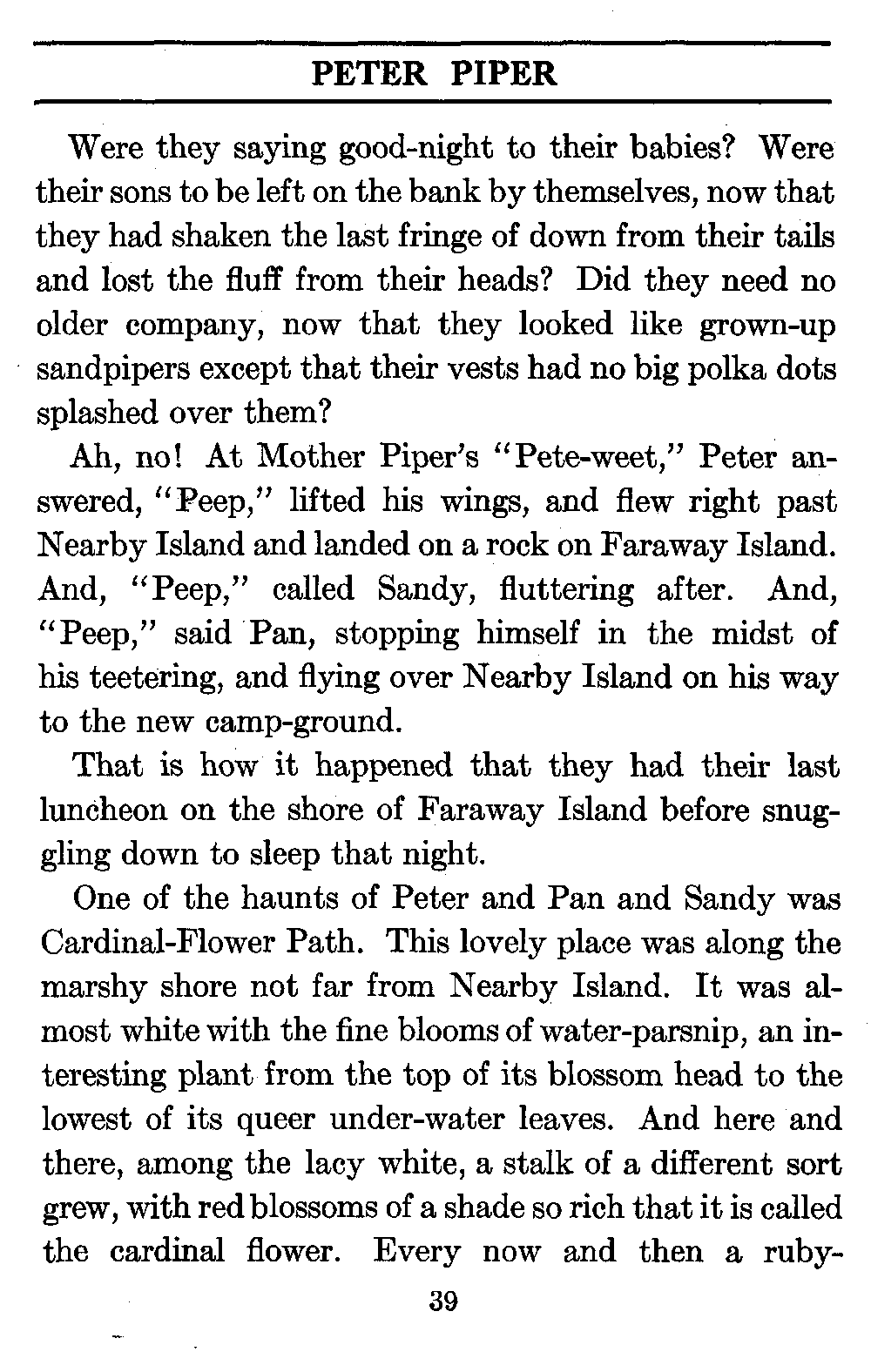 PETER PIPER

Were they saying good-night to their babies? Were their sons to be left on the bank by themselves, now that they had shaken the last fringe of down from their tails and lost the fluff from their heads? Did they need no older company, now that they looked like grown-up sandpipers except that their vests had no big polka dots splashed over them?

Ah, no! At Mother Piper's "Pete-weet," Peter answered, "Peep," lifted his wings, and flew right past Nearby Island and landed on a rock on Faraway Island. And, "Peep," called Sandy, fluttering after. And, "Peep," said Pan, stopping himself in the midst of his teetering, and flying over Nearby Island on his way to the new camp-ground.

That is how it happened that they had their last luncheon on the shore of Faraway Island before snuggling down to sleep that night.

One of the haunts of Peter and Pan and Sandy was Cardinal-Flower Path. This lovely place was along the marshy shore not far from Nearby Island. It was almost white with the fine blooms of water-parsnip, an interesting plant from the top of its blossom head to the lowest of its queer under-water leaves. And here and there, among the lacy white, a stalk of a different sort grew, with red blossoms of a shade so rich that it is called the cardinal flower. Every now and then a ruby-

39